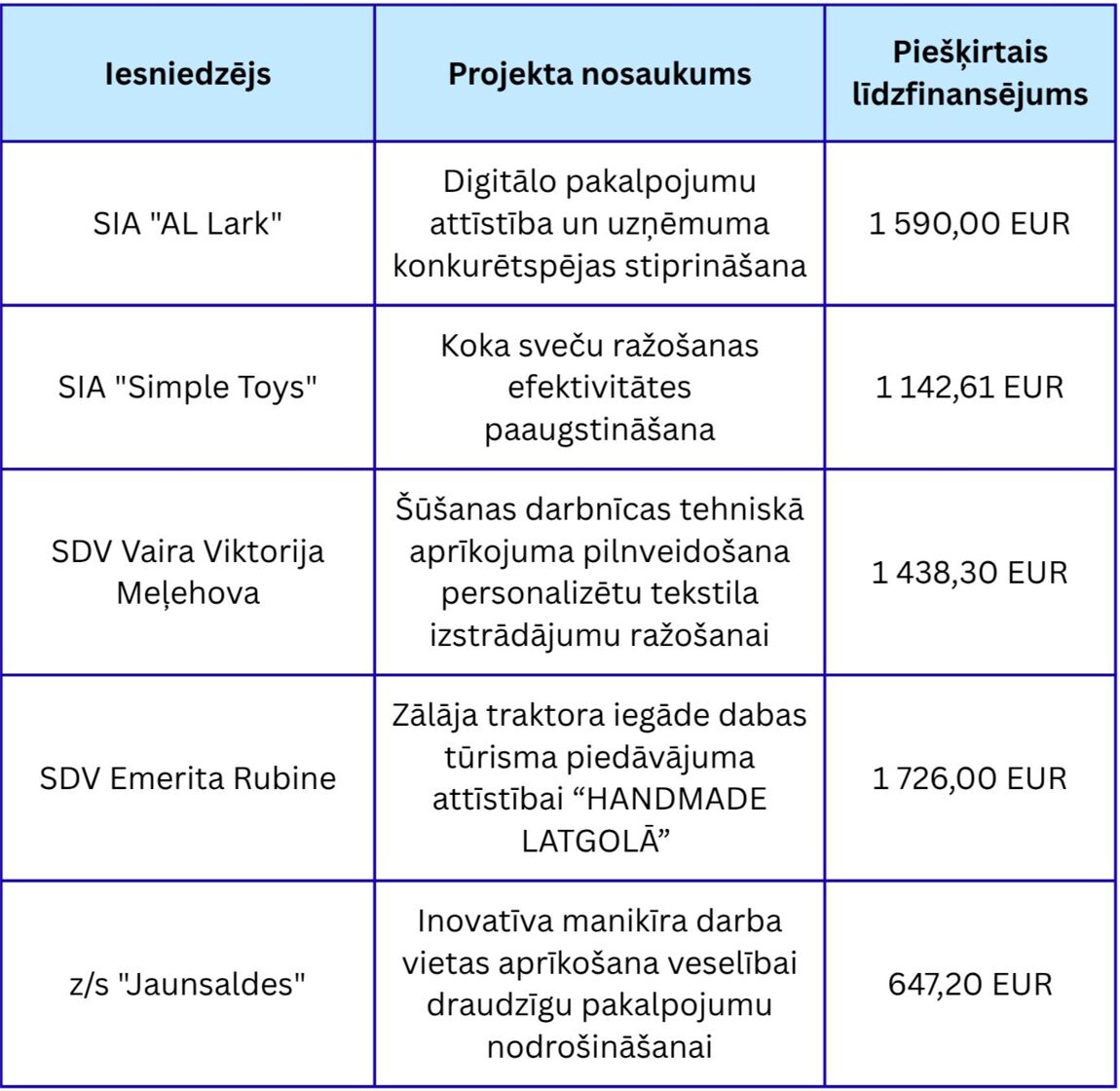 | Iesniedzējs | Projekta nosaukums | Piešķirtais līdzfinansējums |
|---|---|---|
| SIA "AL Lark" | Digitālo pakalpojumu attīstība un uzņēmuma konkurētspējas stiprināšana | 1 590,00 EUR |
| SIA "Simple Toys" | Koka sveču ražošanas efektivitātes paaugstināšana | 1 142,61 EUR |
| SDV Vaira Viktorija Meļehova | Šūšanas darbnīcas tehniskā aprīkojuma pilnveidošana personalizētu tekstila izstrādājumu ražošanai | 1 438,30 EUR |
| SDV Emerita Rubine | Zālāja traktora iegāde dabas tūrisma piedāvājuma attīstībai "HANDMADE LATGOLĀ" | 1 726,00 EUR |
| z/s "Jaunsaldes" | Inovatīva manikīra darba vietas aprīkošana veselībai draudzīgu pakalpojumu nodrošināšanai | 647,20 EUR |